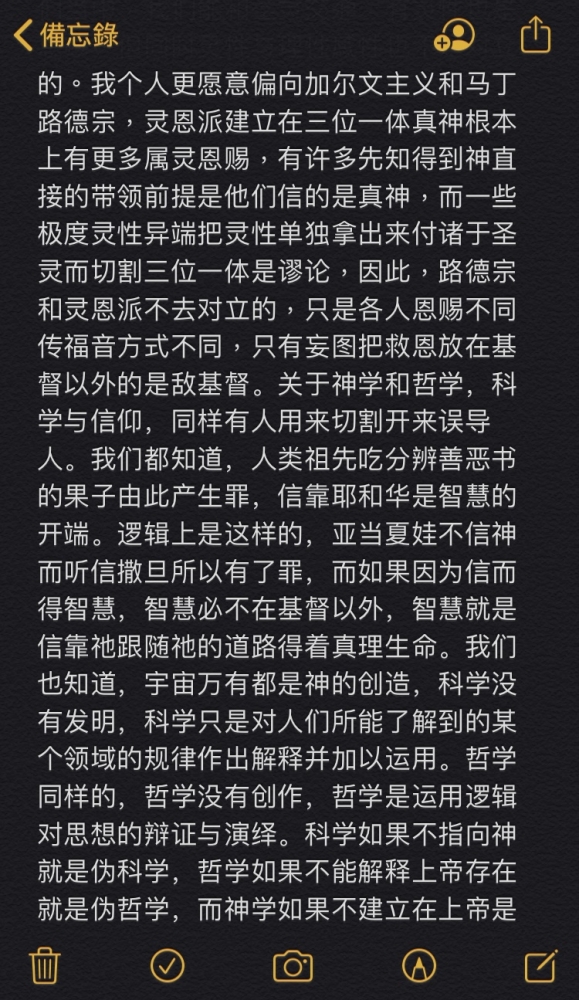 備忘錄

的。我个人更愿意偏向加尔文主义和马丁路德宗，灵恩派建立在三位一体真神根本上有更多属灵恩赐，有许多先知得到神直接的带领前提是他们信的是真神，而一些极度灵性异端把灵性单独拿出来付诸于圣灵而切割三位一体是谬论，因此，路德宗和灵恩派不去对立的，只是各人恩赐不同传福音方式不同，只有妄图把救恩放在基督以外的是敌基督。关于神学和哲学，科学与信仰，同样有人用来切割开来误导人。我们都知道，人类祖先吃分辨善恶书的果子由此产生罪，信靠耶和华是智慧的开端。逻辑上是这样的，亚当夏娃不信神而听信撒旦所以有了罪，而如果因为信而得智慧，智慧必不在基督以外，智慧就是信靠祂跟随祂的道路得着真理生命。我们也知道，宇宙万有都是神的创造，科学没有发明，科学只是对人们所能了解到的某个领域的规律作出解释并加以运用。哲学同样的，哲学没有创作，哲学是运用逻辑对思想的辩证与演绎。科学如果不指向神就是伪科学，哲学如果不能解释上帝存在就是伪哲学，而神学如果不建立在上帝是